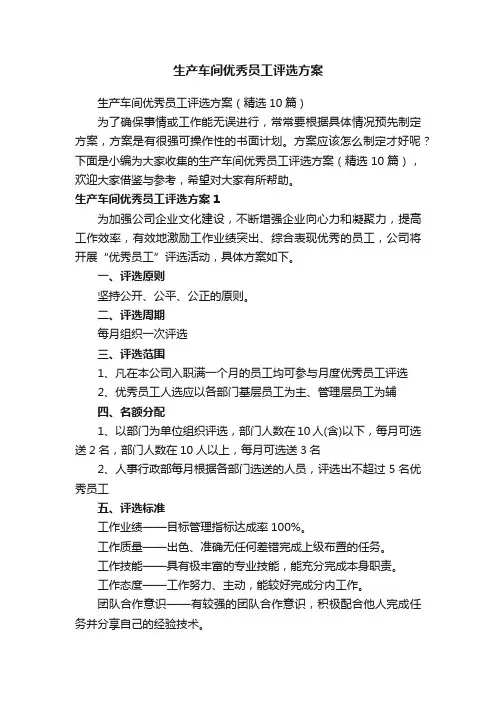 生产车间优秀员工评选方案

生产车间优秀员工评选方案（精选 10 篇）

为了确保事情或工作能无误进行，常常要根据具体情况预先制定方案，方案是有很强可操作性的书面计划。方案应该怎么制定才好呢？下面是小编为大家收集的生产车间优秀员工评选方案（精选 10 篇），欢迎大家借鉴与参考，希望对大家有所帮助。

生产车间优秀员工评选方案 1

为加强公司企业文化建设，不断增强企业向心力和凝聚力，提高工作效率，有效地激励工作业绩突出、综合表现优秀的员工，公司将开展“优秀员工”评选活动，具体方案如下。

一、评选原则

坚持公开、公平、公正的原则。

二、评选周期

每月组织一次评选

三、评选范围

1、凡在本公司入职满一个月的员工均可参与月度优秀员工评选

2、优秀员工人选应以各部门基层员工为主、管理层员工为辅

四、名额分配

1、以部门为单位组织评选，部门人数在 10 人(含)以下，每月可选送 2 名，部门人数在 10 人以上，每月可选送 3 名

2、人事行政部每月根据各部门选送的人员，评选出不超过 5 名优秀员工

五、评选标准

工作业绩——目标管理指标达成率 100%。

工作质量——出色、准确无任何差错完成上级布置的任务。

工作技能——具有极丰富的专业技能，能充分完成本身职责。

工作态度——工作努力、主动，能较好完成分内工作。

团队合作意识——有较强的团队合作意识，积极配合他人完成任务并分享自己的经验技术。